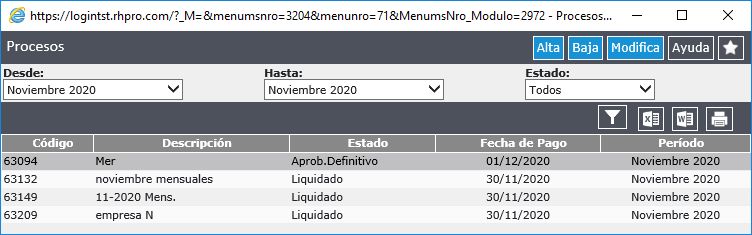 https://logintst.rhpro.com/?_M=&menumsnro=3204&menunro=71&MenumsNro_Modulo=2972 - Procesos...

Procesos

Alta Baja Modifica Ayuda

Desde:
Noviembre 2020

Hasta:
Noviembre 2020

Estado:
Todos

| Código | Descripción | Estado | Fecha de Pago | Período |
|---|---|---|---|---|
| 63094 | Mer | Aprob.Definitivo | 01/12/2020 | Noviembre 2020 |
| 63132 | noviembre mensuales | Liquidado | 30/11/2020 | Noviembre 2020 |
| 63149 | 11-2020 Mens. | Liquidado | 30/11/2020 | Noviembre 2020 |
| 63209 | empresa N | Liquidado | 30/11/2020 | Noviembre 2020 |